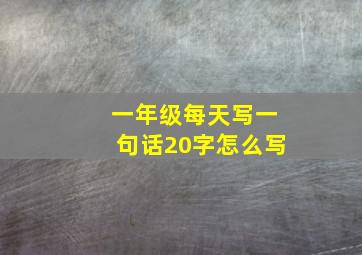 一年级每天写一句话20字怎么写